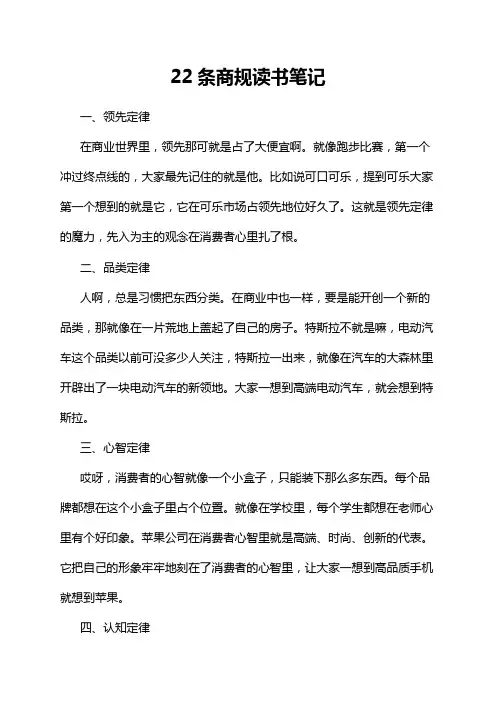 22 条商规读书笔记

一、领先定律

在商业世界里，领先那可就是占了大便宜啊。就像跑步比赛，第一个冲过终点线的，大家最先记住的就是他。比如说可口可乐，提到可乐大家第一个想到的就是它，它在可乐市场占领先地位好久了。这就是领先定律的魔力，先入为主的观念在消费者心里扎了根。

二、品类定律

人啊，总是习惯把东西分类。在商业中也一样，要是能开创一个新的品类，那就像在一片荒地上盖起了自己的房子。特斯拉不就是嘛，电动汽车这个品类以前可没多少人关注，特斯拉一出来，就像在汽车的大森林里开辟出了一块电动汽车的新领地。大家一想到高端电动汽车，就会想到特斯拉。

三、心智定律

哎呀，消费者的心智就像一个小盒子，只能装下那么多东西。每个品牌都想在这个小盒子里占个位置。就像在学校里，每个学生都想在老师心里有个好印象。苹果公司在消费者心智里就是高端、时尚、创新的代表。它把自己的形象牢牢地刻在了消费者的心智里，让大家一想到高品质手机就想到苹果。

四、认知定律